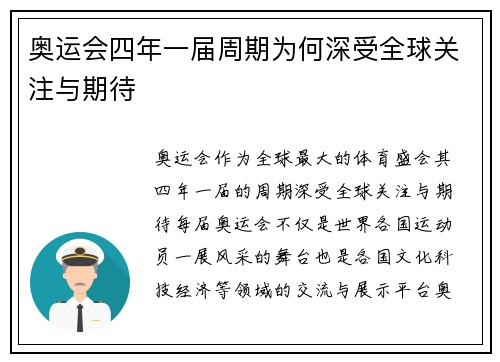 奥运会四年一届周期为何深受全球关注与期待

奥运会作为全球最大的体育盛会其四年一届的周期深受全球关注与期待每届奥运会不仅是世界各国运动员一展风采的舞台也是各国文化科技经济等领域的交流与展示平台奥